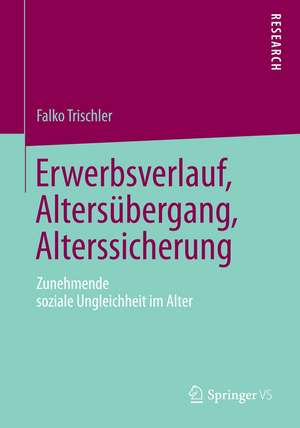 RESEARCH

Falko Trischler

Erwerbsverlauf, Altersübergang, Alterssicherung

Zunehmende soziale Ungleichheit im Alter

Springer VS